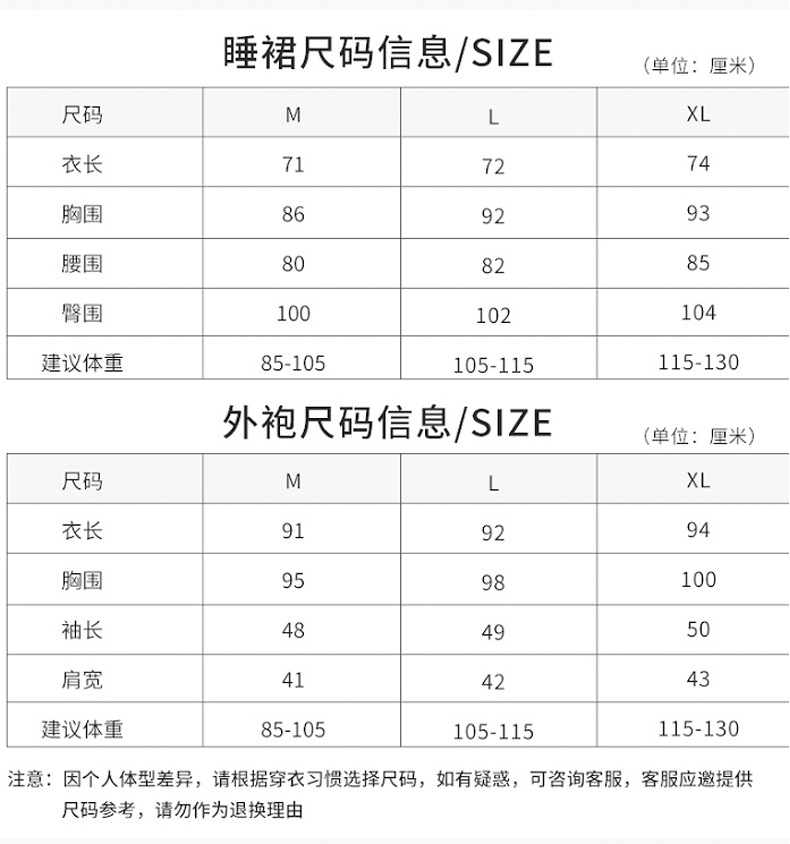 睡裙尺码信息/SIZE

（单位：厘米）

| 尺码 | M | L | XL |
|---|---|---|---|
| 衣长 | 71 | 72 | 74 |
| 胸围 | 86 | 92 | 93 |
| 腰围 | 80 | 82 | 85 |
| 臀围 | 100 | 102 | 104 |
| 建议体重 | 85-105 | 105-115 | 115-130 |

外袍尺码信息/SIZE

（单位：厘米）

| 尺码 | M | L | XL |
|---|---|---|---|
| 衣长 | 91 | 92 | 94 |
| 胸围 | 95 | 98 | 100 |
| 袖长 | 48 | 49 | 50 |
| 肩宽 | 41 | 42 | 43 |
| 建议体重 | 85-105 | 105-115 | 115-130 |

注意：因个人体型差异，请根据穿衣习惯选择尺码，如有疑惑，可咨询客服，客服应邀提供尺码参考，请勿作为退换理由